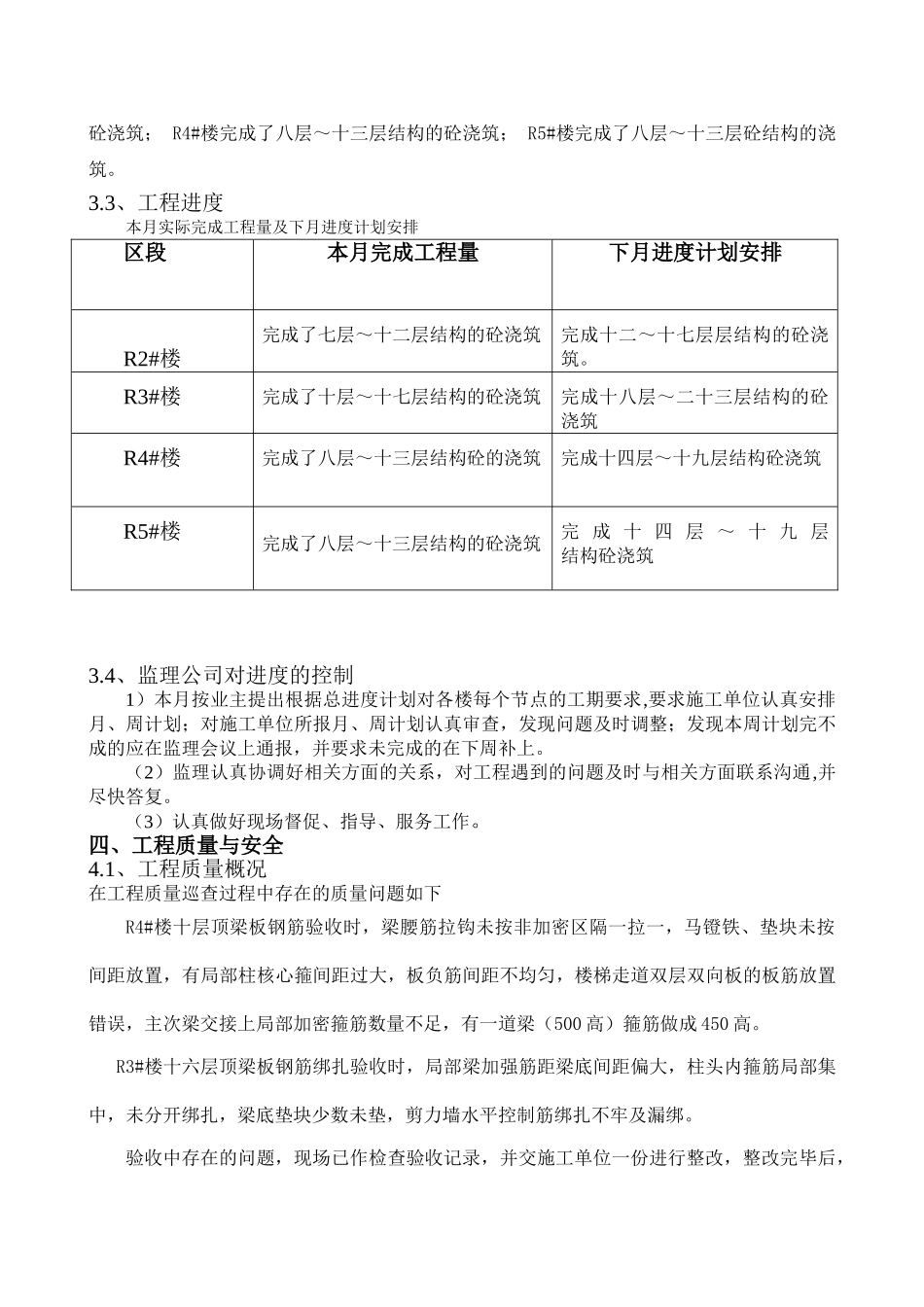 砼浇筑； R4#楼完成了八层～十三层结构的砼浇筑； R5#楼完成了八层～十三层砼结构的浇筑。

3.3、工程进度
本月实际完成工程量及下月进度计划安排

| 区段 | 本月完成工程量 | 下月进度计划安排 |
|---|---|---|
| R2#楼 | 完成了七层～十二层结构的砼浇筑 | 完成十二～十七层层结构的砼浇筑。 |
| R3#楼 | 完成了十层～十七层结构的砼浇筑 | 完成十八层～二十三层结构的砼浇筑 |
| R4#楼 | 完成了八层～十三层结构砼的浇筑 | 完成十四层～十九层结构砼浇筑 |
| R5#楼 | 完成了八层～十三层结构的砼浇筑 | 完成十四层～十九层结构砼浇筑 |

3.4、监理公司对进度的控制
1）本月按业主提出根据总进度计划对各楼每个节点的工期要求,要求施工单位认真安排月、周计划；对施工单位所报月、周计划认真审查，发现问题及时调整；发现本周计划完不成的应在监理会议上通报，并要求未完成的在下周补上。
（2）监理认真协调好相关方面的关系，对工程遇到的问题及时与相关方面联系沟通,并尽快答复。
（3）认真做好现场督促、指导、服务工作。
四、工程质量与安全
4.1、工程质量概况
在工程质量巡查过程中存在的质量问题如下
R4#楼十层顶梁板钢筋验收时，梁腰筋拉钩未按非加密区隔一拉一，马镫铁、垫块未按间距放置，有局部柱核心箍间距过大，板负筋间距不均匀，楼梯走道双层双向板的板筋放置错误，主次梁交接上局部加密箍筋数量不足，有一道梁（500高）箍筋做成450高。
R3#楼十六层顶梁板钢筋绑扎验收时，局部梁加强筋距梁底间距偏大，柱头内箍筋局部集中，未分开绑扎，梁底垫块少数未垫，剪力墙水平控制筋绑扎不牢及漏绑。
验收中存在的问题，现场已作检查验收记录，并交施工单位一份进行整改，整改完毕后，